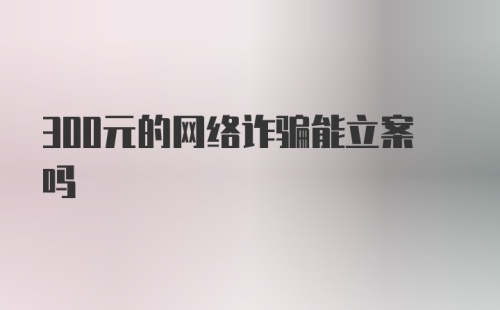 300元的网络诈骗能立案吗